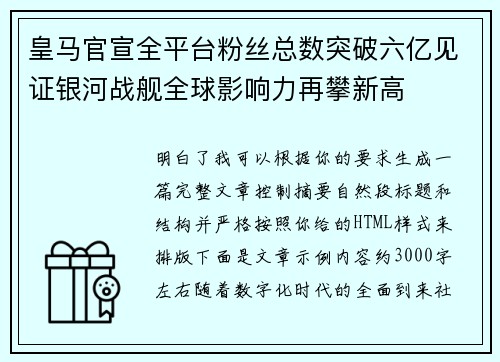 皇马官宣全平台粉丝总数突破六亿见证银河战舰全球影响力再攀新高

明白了我可以根据你的要求生成一篇完整文章控制摘要自然段标题和结构并严格按照你给的HTML样式来排版下面是文章示例内容约3000字左右随着数字化时代的全面到来社